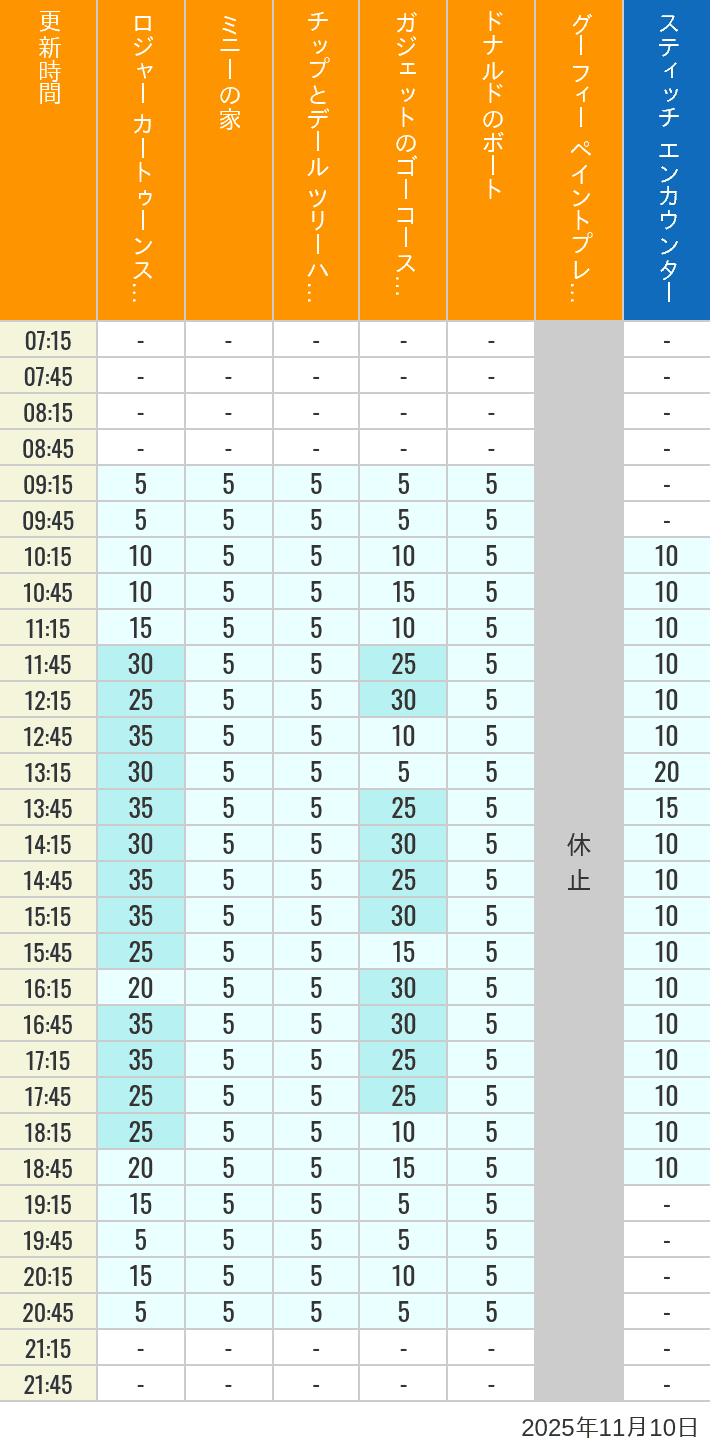 | 更新時間 | ロジャー カートゥーンス… | ミニーの家 | チップとデール ツリーハ… | ガジェットのゴーコース… | ドナルドのボート | グーフィー ペイントプレ… | スティッチ エンカウンター |
|---|---|---|---|---|---|---|---|
| 07:15 | - | - | - | - | - | 休止 | - |
| 07:45 | - | - | - | - | - | | - |
| 08:15 | - | - | - | - | - | | - |
| 08:45 | - | - | - | - | - | | - |
| 09:15 | 5 | 5 | 5 | 5 | 5 | | - |
| 09:45 | 5 | 5 | 5 | 5 | 5 | | - |
| 10:15 | 10 | 5 | 5 | 10 | 5 | | 10 |
| 10:45 | 10 | 5 | 5 | 15 | 5 | | 10 |
| 11:15 | 15 | 5 | 5 | 10 | 5 | | 10 |
| 11:45 | 30 | 5 | 5 | 25 | 5 | | 10 |
| 12:15 | 25 | 5 | 5 | 30 | 5 | | 10 |
| 12:45 | 35 | 5 | 5 | 10 | 5 | | 10 |
| 13:15 | 30 | 5 | 5 | 5 | 5 | | 20 |
| 13:45 | 35 | 5 | 5 | 25 | 5 | | 15 |
| 14:15 | 30 | 5 | 5 | 30 | 5 | | 10 |
| 14:45 | 35 | 5 | 5 | 25 | 5 | | 10 |
| 15:15 | 35 | 5 | 5 | 30 | 5 | | 10 |
| 15:45 | 25 | 5 | 5 | 15 | 5 | | 10 |
| 16:15 | 20 | 5 | 5 | 30 | 5 | | 10 |
| 16:45 | 35 | 5 | 5 | 30 | 5 | | 10 |
| 17:15 | 35 | 5 | 5 | 25 | 5 | | 10 |
| 17:45 | 25 | 5 | 5 | 25 | 5 | | 10 |
| 18:15 | 25 | 5 | 5 | 10 | 5 | | 10 |
| 18:45 | 20 | 5 | 5 | 15 | 5 | | 10 |
| 19:15 | 15 | 5 | 5 | 5 | 5 | | - |
| 19:45 | 5 | 5 | 5 | 5 | 5 | | - |
| 20:15 | 15 | 5 | 5 | 10 | 5 | | - |
| 20:45 | 5 | 5 | 5 | 5 | 5 | | - |
| 21:15 | - | - | - | - | - | | - |
| 21:45 | - | - | - | - | - | | - |

2025年11月10日